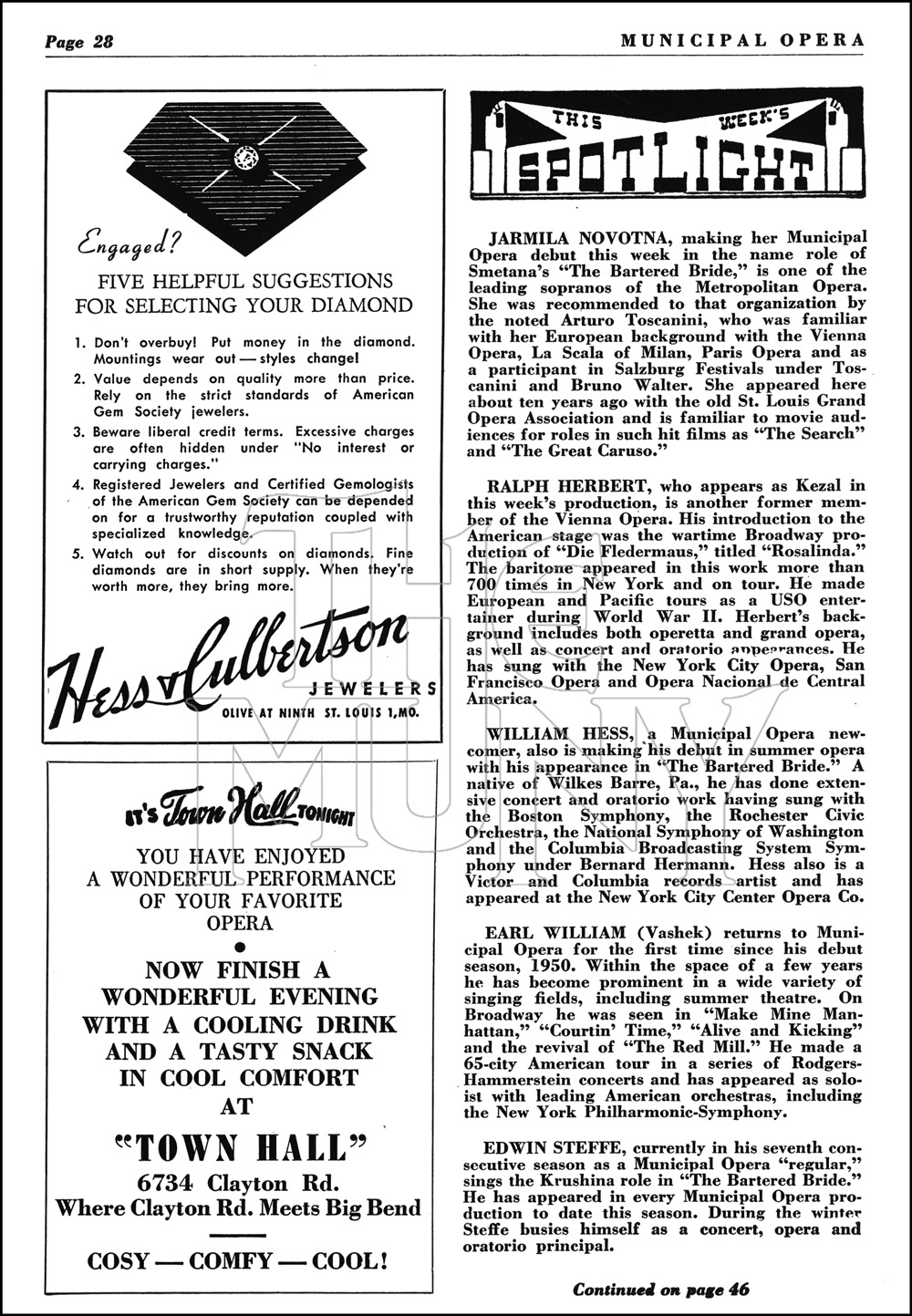 Page 28

MUNICIPAL OPERA

Engaged?

FIVE HELPFUL SUGGESTIONS FOR SELECTING YOUR DIAMOND

1. Don't overbuy! Put money in the diamond. Mountings wear out — styles change!
2. Value depends on quality more than price. Rely on the strict standards of American Gem Society jewelers.
3. Beware liberal credit terms. Excessive charges are often hidden under "No interest or carrying charges."
4. Registered Jewelers and Certified Gemologists of the American Gem Society can be depended on for a trustworthy reputation coupled with specialized knowledge.
5. Watch out for discounts on diamonds. Fine diamonds are in short supply. When they're worth more, they bring more.

Hess & Culbertson
JEWELERS
OLIVE AT NINTH ST. LOUIS 1, MO.

IT'S Town Hall TONIGHT

YOU HAVE ENJOYED A WONDERFUL PERFORMANCE OF YOUR FAVORITE OPERA

•

NOW FINISH A WONDERFUL EVENING WITH A COOLING DRINK AND A TASTY SNACK IN COOL COMFORT AT

"TOWN HALL"
6734 Clayton Rd.
Where Clayton Rd. Meets Big Bend

COSY — COMFY — COOL!

THIS WEEK'S SPOTLIGHT

JARMILA NOVOTNA, making her Municipal Opera debut this week in the name role of Smetana's "The Bartered Bride," is one of the leading sopranos of the Metropolitan Opera. She was recommended to that organization by the noted Arturo Toscanini, who was familiar with her European background with the Vienna Opera, La Scala of Milan, Paris Opera and as a participant in Salzburg Festivals under Toscanini and Bruno Walter. She appeared here about ten years ago with the old St. Louis Grand Opera Association and is familiar to movie audiences for roles in such hit films as "The Search" and "The Great Caruso."

RALPH HERBERT, who appears as Kezal in this week's production, is another former member of the Vienna Opera. His introduction to the American stage was the wartime Broadway production of "Die Fledermaus," titled "Rosalinda." The baritone appeared in this work more than 700 times in New York and on tour. He made European and Pacific tours as a USO entertainer during World War II. Herbert's background includes both operetta and grand opera, as well as concert and oratorio appearances. He has sung with the New York City Opera, San Francisco Opera and Opera Nacional de Central America.

WILLIAM HESS, a Municipal Opera newcomer, also is making his debut in summer opera with his appearance in "The Bartered Bride." A native of Wilkes Barre, Pa., he has done extensive concert and oratorio work having sung with the Boston Symphony, the Rochester Civic Orchestra, the National Symphony of Washington and the Columbia Broadcasting System Symphony under Bernard Hermann. Hess also is a Victor and Columbia records artist and has appeared at the New York City Center Opera Co.

EARL WILLIAM (Vashek) returns to Municipal Opera for the first time since his debut season, 1950. Within the space of a few years he has become prominent in a wide variety of singing fields, including summer theatre. On Broadway he was seen in "Make Mine Manhattan," "Courtin' Time," "Alive and Kicking" and the revival of "The Red Mill." He made a 65-city American tour in a series of Rodgers-Hammerstein concerts and has appeared as soloist with leading American orchestras, including the New York Philharmonic-Symphony.

EDWIN STEFFE, currently in his seventh consecutive season as a Municipal Opera "regular," sings the Krushina role in "The Bartered Bride." He has appeared in every Municipal Opera production to date this season. During the winter Steffe busies himself as a concert, opera and oratorio principal.

Continued on page 46

THE MUNY